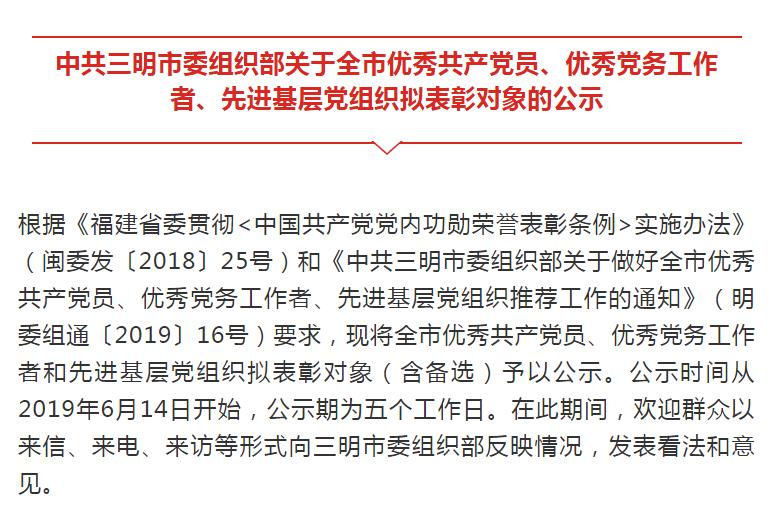 中共三明市委组织部关于全市优秀共产党员、优秀党务工作者、先进基层党组织拟表彰对象的公示

根据《福建省委贯彻＜中国共产党党内功勋荣誉表彰条例＞实施办法》（闽委发〔2018〕25号）和《中共三明市委组织部关于做好全市优秀共产党员、优秀党务工作者、先进基层党组织推荐工作的通知》（明委组通〔2019〕16号）要求，现将全市优秀共产党员、优秀党务工作者和先进基层党组织拟表彰对象（含备选）予以公示。公示时间从2019年6月14日开始，公示期为五个工作日。在此期间，欢迎群众以来信、来电、来访等形式向三明市委组织部反映情况，发表看法和意见。